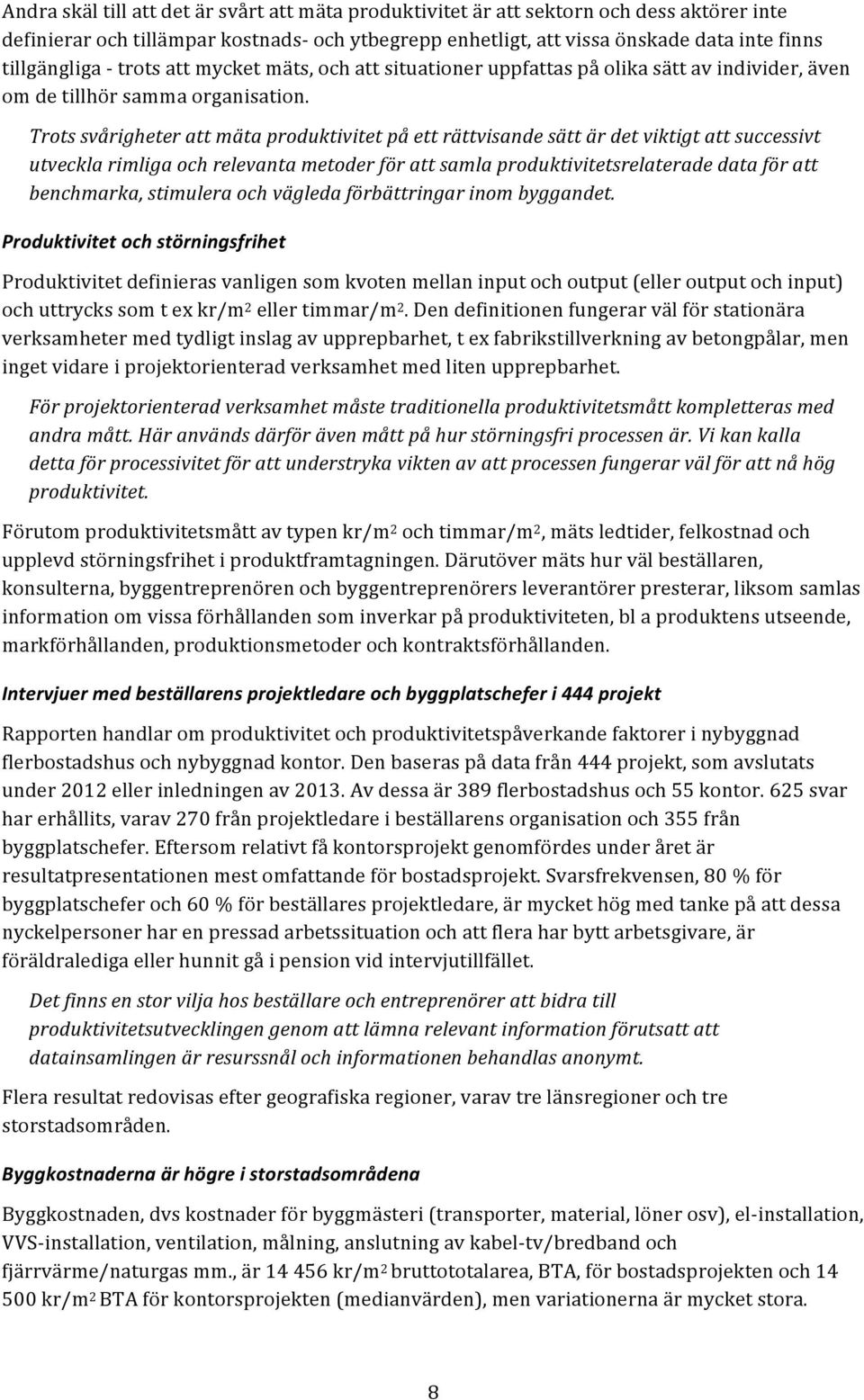 Andra skäl till att det är svårt att mäta produktivitet är att sektorn och dess aktörer inte definierar och tillämpar kostnads- och ytbegrepp enhetligt, att vissa önskade data inte finns tillgängliga - trots att mycket mäts, och att situationer uppfattas på olika sätt av individer, även om de tillhör samma organisation.

Trots svårigheter att mäta produktivitet på ett rättvisande sätt är det viktigt att successivt utveckla rimliga och relevanta metoder för att samla produktivitetsrelaterade data för att benchmarka, stimulera och vägleda förbättringar inom byggandet.

Produktivitet och störningsfrihet

Produktivitet definieras vanligen som kvoten mellan input och output (eller output och input) och uttrycks som t ex kr/m$^2$ eller timmar/m$^2$. Den definitionen fungerar väl för stationära verksamheter med tydligt inslag av upprepbarhet, t ex fabrikstillverkning av betongpålar, men inget vidare i projektorienterad verksamhet med liten upprepbarhet.

För projektorienterad verksamhet måste traditionella produktivitetsmått kompletteras med andra mått. Här används därför även mått på hur störningsfri processen är. Vi kan kalla detta för processivitet för att understryka vikten av att processen fungerar väl för att nå hög produktivitet.

Förutom produktivitetsmått av typen kr/m$^2$ och timmar/m$^2$, mäts ledtider, felkostnad och upplevd störningsfrihet i produktframtagningen. Därutöver mäts hur väl beställaren, konsulterna, byggentreprenören och byggentreprenörers leverantörer presterar, liksom samlas information om vissa förhållanden som inverkar på produktiviteten, bl a produktens utseende, markförhållanden, produktionsmetoder och kontraktsförhållanden.

Intervjuer med beställarens projektledare och byggplatschefer i 444 projekt

Rapporten handlar om produktivitet och produktivitetspåverkande faktorer i nybyggnad flerbostadshus och nybyggnad kontor. Den baseras på data från 444 projekt, som avslutats under 2012 eller inledningen av 2013. Av dessa är 389 flerbostadshus och 55 kontor. 625 svar har erhållits, varav 270 från projektledare i beställarens organisation och 355 från byggplatschefer. Eftersom relativt få kontorsprojekt genomfördes under året är resultatpresentationen mest omfattande för bostadsprojekt. Svarsfrekvensen, 80 % för byggplatschefer och 60 % för beställares projektledare, är mycket hög med tanke på att dessa nyckelpersoner har en pressad arbetssituation och att flera har bytt arbetsgivare, är föräldralediga eller hunnit gå i pension vid intervjutillfället.

Det finns en stor vilja hos beställare och entreprenörer att bidra till produktivitetsutvecklingen genom att lämna relevant information förutsatt att datainsamlingen är resurssnål och informationen behandlas anonymt.

Flera resultat redovisas efter geografiska regioner, varav tre länsregioner och tre storstadsområden.

Byggkostnaderna är högre i storstadsområdena

Byggkostnaden, dvs kostnader för byggmästeri (transporter, material, löner osv), el-installation, VVS-installation, ventilation, målning, anslutning av kabel-tv/bredband och fjärrvärme/naturgas mm., är 14 456 kr/m$^2$ bruttototalarea, BTA, för bostadsprojekten och 14 500 kr/m$^2$ BTA för kontorsprojekten (medianvärden), men variationerna är mycket stora.

8